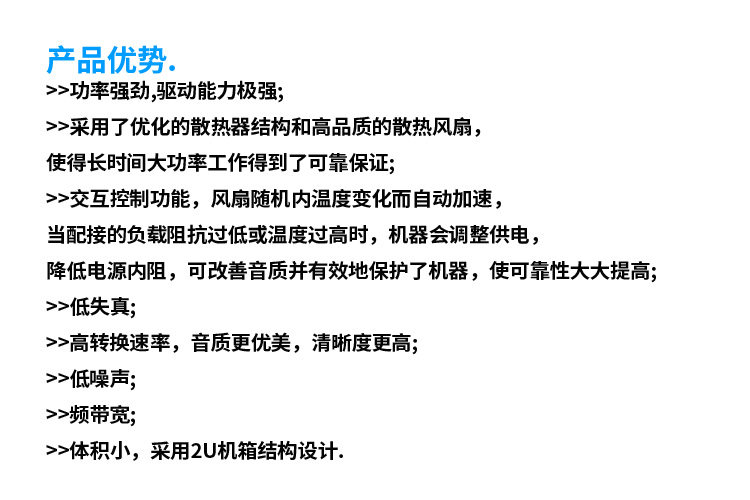 产品优势.
>>功率强劲,驱动能力极强;
>>采用了优化的散热器结构和高品质的散热风扇，使得长时间大功率工作得到了可靠保证;
>>交互控制功能，风扇随机内温度变化而自动加速，当配接的负载阻抗过低或温度过高时，机器会调整供电，降低电源内阻，可改善音质并有效地保护了机器，使可靠性大大提高;
>>低失真;
>>高转换速率，音质更优美，清晰度更高;
>>低噪声;
>>频带宽;
>>体积小，采用2U机箱结构设计.